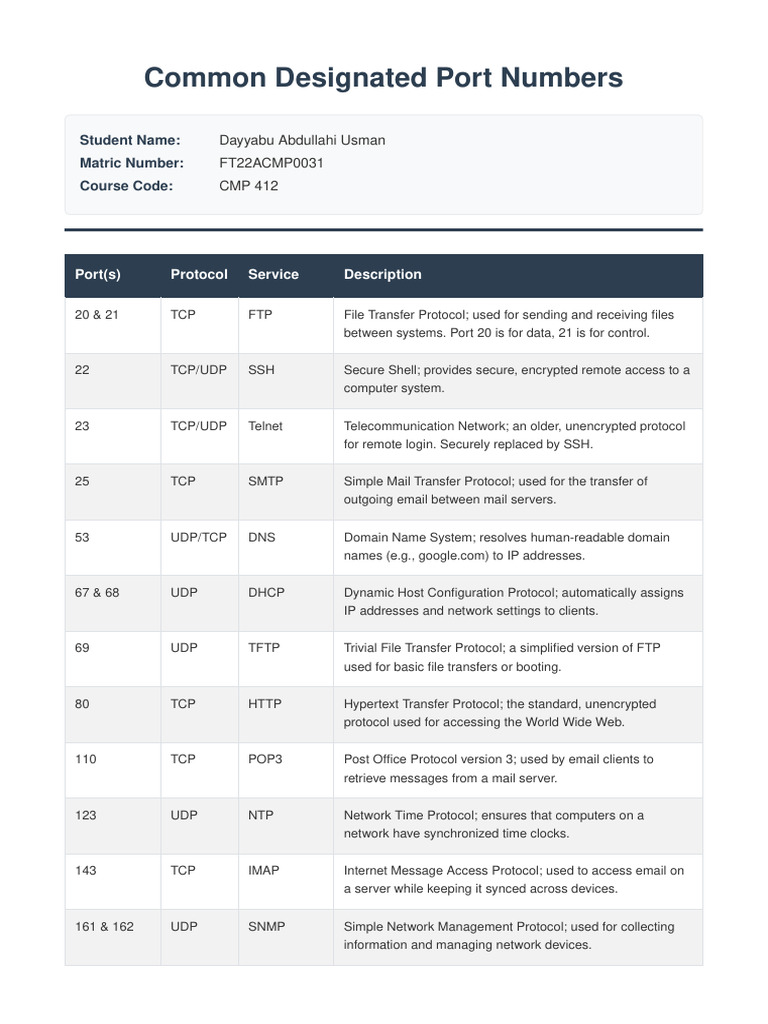 Common Designated Port Numbers

Student Name: Dayyabu Abdullahi Usman
Matric Number: FT22ACMP0031
Course Code: CMP 412

| Port(s) | Protocol | Service | Description |
|---|---|---|---|
| 20 & 21 | TCP | FTP | File Transfer Protocol; used for sending and receiving files between systems. Port 20 is for data, 21 is for control. |
| 22 | TCP/UDP | SSH | Secure Shell; provides secure, encrypted remote access to a computer system. |
| 23 | TCP/UDP | Telnet | Telecommunication Network; an older, unencrypted protocol for remote login. Securely replaced by SSH. |
| 25 | TCP | SMTP | Simple Mail Transfer Protocol; used for the transfer of outgoing email between mail servers. |
| 53 | UDP/TCP | DNS | Domain Name System; resolves human-readable domain names (e.g., google.com) to IP addresses. |
| 67 & 68 | UDP | DHCP | Dynamic Host Configuration Protocol; automatically assigns IP addresses and network settings to clients. |
| 69 | UDP | TFTP | Trivial File Transfer Protocol; a simplified version of FTP used for basic file transfers or booting. |
| 80 | TCP | HTTP | Hypertext Transfer Protocol; the standard, unencrypted protocol used for accessing the World Wide Web. |
| 110 | TCP | POP3 | Post Office Protocol version 3; used by email clients to retrieve messages from a mail server. |
| 123 | UDP | NTP | Network Time Protocol; ensures that computers on a network have synchronized time clocks. |
| 143 | TCP | IMAP | Internet Message Access Protocol; used to access email on a server while keeping it synced across devices. |
| 161 & 162 | UDP | SNMP | Simple Network Management Protocol; used for collecting information and managing network devices. |